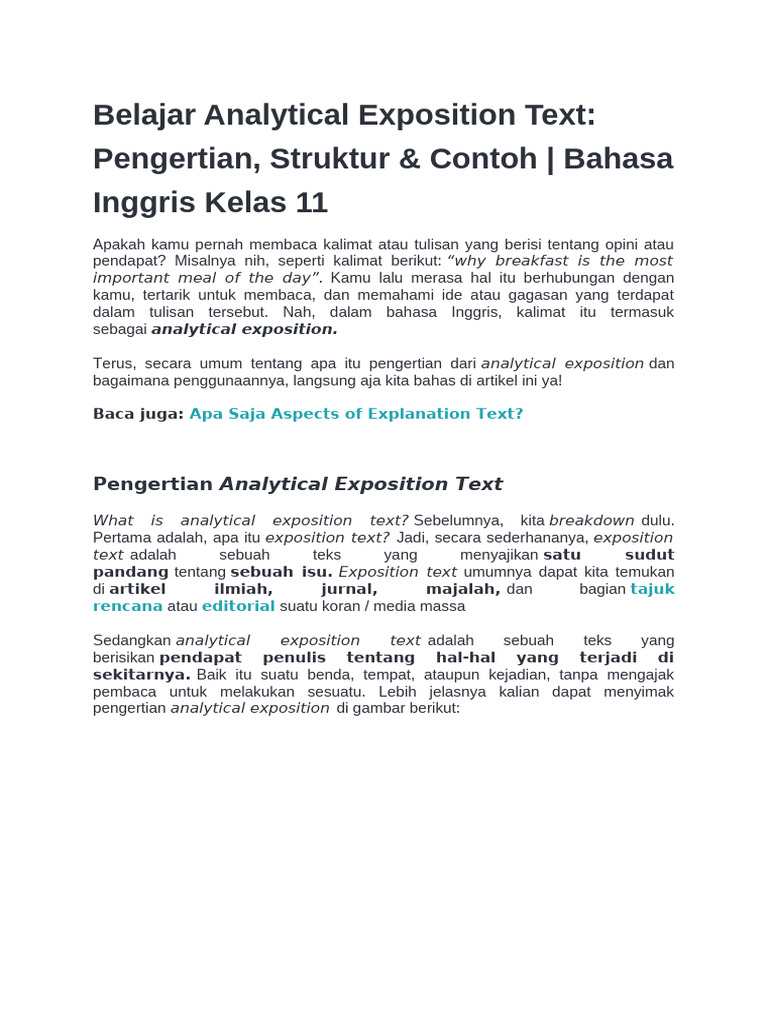 Belajar Analytical Exposition Text: Pengertian, Struktur & Contoh | Bahasa Inggris Kelas 11

Apakah kamu pernah membaca kalimat atau tulisan yang berisi tentang opini atau pendapat? Misalnya nih, seperti kalimat berikut: "why breakfast is the most important meal of the day". Kamu lalu merasa hal itu berhubungan dengan kamu, tertarik untuk membaca, dan memahami ide atau gagasan yang terdapat dalam tulisan tersebut. Nah, dalam bahasa Inggris, kalimat itu termasuk sebagai analytical exposition.

Terus, secara umum tentang apa itu pengertian dari analytical exposition dan bagaimana penggunaannya, langsung aja kita bahas di artikel ini ya!

Baca juga: Apa Saja Aspects of Explanation Text?

Pengertian Analytical Exposition Text

What is analytical exposition text? Sebelumnya, kita breakdown dulu. Pertama adalah, apa itu exposition text? Jadi, secara sederhananya, exposition text adalah sebuah teks yang menyajikan satu sudut pandang tentang sebuah isu. Exposition text umumnya dapat kita temukan di artikel ilmiah, jurnal, majalah, dan bagian tajuk rencana atau editorial suatu koran / media massa

Sedangkan analytical exposition text adalah sebuah teks yang berisikan pendapat penulis tentang hal-hal yang terjadi di sekitarnya. Baik itu suatu benda, tempat, ataupun kejadian, tanpa mengajak pembaca untuk melakukan sesuatu. Lebih jelasnya kalian dapat menyimak pengertian analytical exposition di gambar berikut: